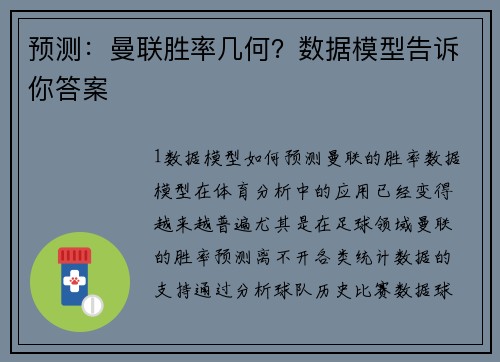 预测：曼联胜率几何？数据模型告诉你答案

1数据模型如何预测曼联的胜率数据模型在体育分析中的应用已经变得越来越普遍尤其是在足球领域曼联的胜率预测离不开各类统计数据的支持通过分析球队历史比赛数据球